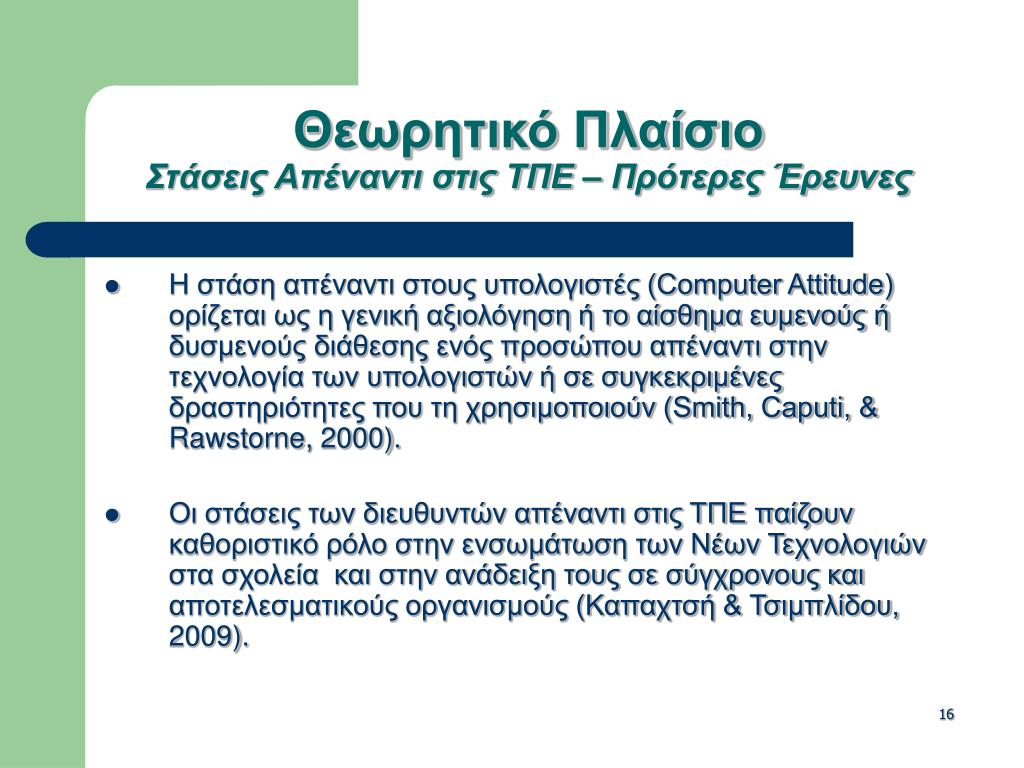 Θεωρητικό Πλαίσιο
Στάσεις Απέναντι στις ΤΠΕ – Πρότερες Έρευνες

● Η στάση απέναντι στους υπολογιστές (Computer Attitude) ορίζεται ως η γενική αξιολόγηση ή το αίσθημα ευμενούς ή δυσμενούς διάθεσης ενός προσώπου απέναντι στην τεχνολογία των υπολογιστών ή σε συγκεκριμένες δραστηριότητες που τη χρησιμοποιούν (Smith, Caputi, & Rawstorne, 2000).

● Οι στάσεις των διευθυντών απέναντι στις ΤΠΕ παίζουν καθοριστικό ρόλο στην ενσωμάτωση των Νέων Τεχνολογιών στα σχολεία και στην ανάδειξη τους σε σύγχρονους και αποτελεσματικούς οργανισμούς (Καπαχτσή & Τσιμπλίδου, 2009).

16